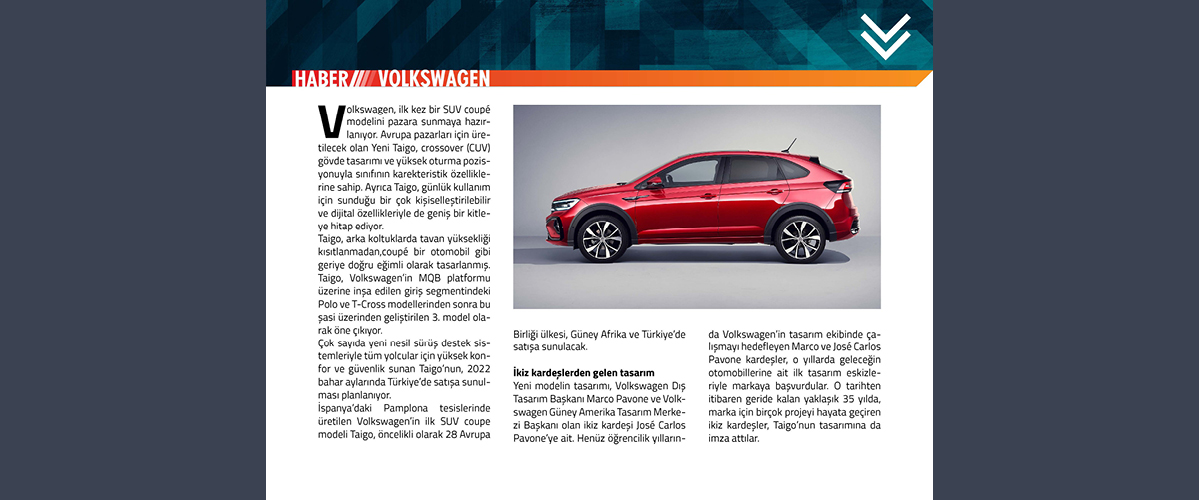 HABER /// VOLKSWAGEN

Volkswagen, ilk kez bir SUV coupé modelini pazara sunmaya hazırlanıyor. Avrupa pazarları için üretilecek olan Yeni Taigo, crossover (CUV) gövde tasarımı ve yüksek oturma pozisyonuyla sınıfının karekteristik özelliklerine sahip. Ayrıca Taigo, günlük kullanım için sunduğu bir çok kişiselleştirilebilir ve dijital özellikleriyle de geniş bir kitleye hitap ediyor.
Taigo, arka koltuklarda tavan yüksekliği kısıtlanmadan,coupé bir otomobil gibi geriye doğru eğimli olarak tasarlanmış. Taigo, Volkswagen'in MQB platformu üzerine inşa edilen giriş segmentindeki Polo ve T-Cross modellerinden sonra bu şasi üzerinden geliştirilen 3. model olarak öne çıkıyor.
Çok sayıda yeni nesil sürüş destek sistemleriyle tüm yolcular için yüksek konfor ve güvenlik sunan Taigo'nun, 2022 bahar aylarında Türkiye'de satışa sunulması planlanıyor.
İspanya'daki Pamplona tesislerinde üretilen Volkswagen'in ilk SUV coupe modeli Taigo, öncelikli olarak 28 Avrupa Birliği ülkesi, Güney Afrika ve Türkiye'de satışa sunulacak.

İkiz kardeşlerden gelen tasarım
Yeni modelin tasarımı, Volkswagen Dış Tasarım Başkanı Marco Pavone ve Volkswagen Güney Amerika Tasarım Merkezi Başkanı olan ikiz kardeşi José Carlos Pavone'ye ait. Henüz öğrencilik yıllarında Volkswagen'in tasarım ekibinde çalışmayı hedefleyen Marco ve José Carlos Pavone kardeşler, o yıllarda geleceğin otomobillerine ait ilk tasarım eskizleriyle markaya başvurdular. O tarihten itibaren geride kalan yaklaşık 35 yılda, marka için birçok projeyi hayata geçiren ikiz kardeşler, Taigo'nun tasarımına da imza attılar.